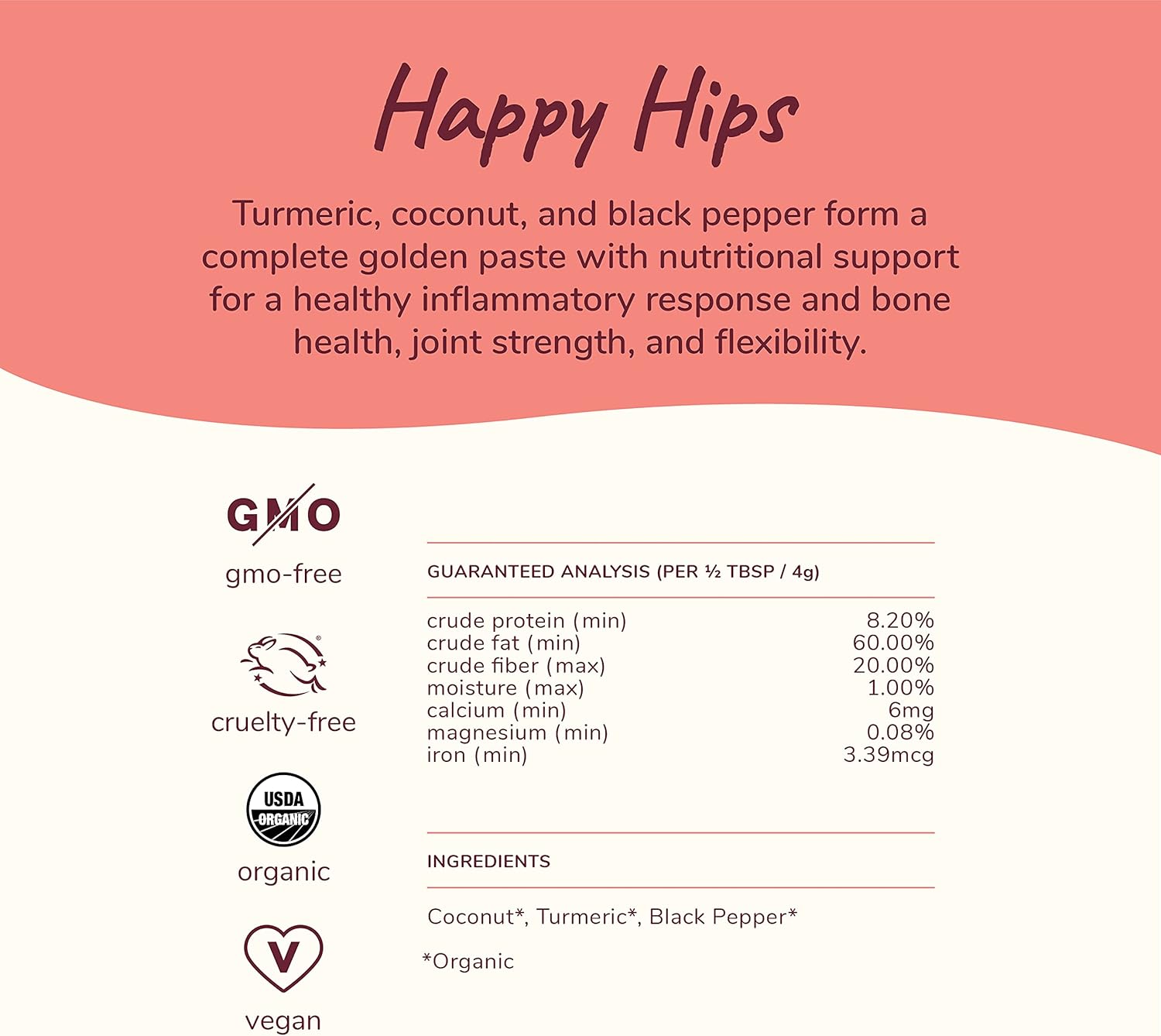 Happy Hips

Turmeric, coconut, and black pepper form a complete golden paste with nutritional support for a healthy inflammatory response and bone health, joint strength, and flexibility.

GMO

gmo-free

cruelty-free

USDA ORGANIC

organic

V

vegan

GUARANTEED ANALYSIS (PER ½ TBSP / 4g)

| | |
|---|---|
| crude protein (min) | 8.20% |
| crude fat (min) | 60.00% |
| crude fiber (max) | 20.00% |
| moisture (max) | 1.00% |
| calcium (min) | 6mg |
| magnesium (min) | 0.08% |
| iron (min) | 3.39mcg |

INGREDIENTS

Coconut*, Turmeric*, Black Pepper*

*Organic